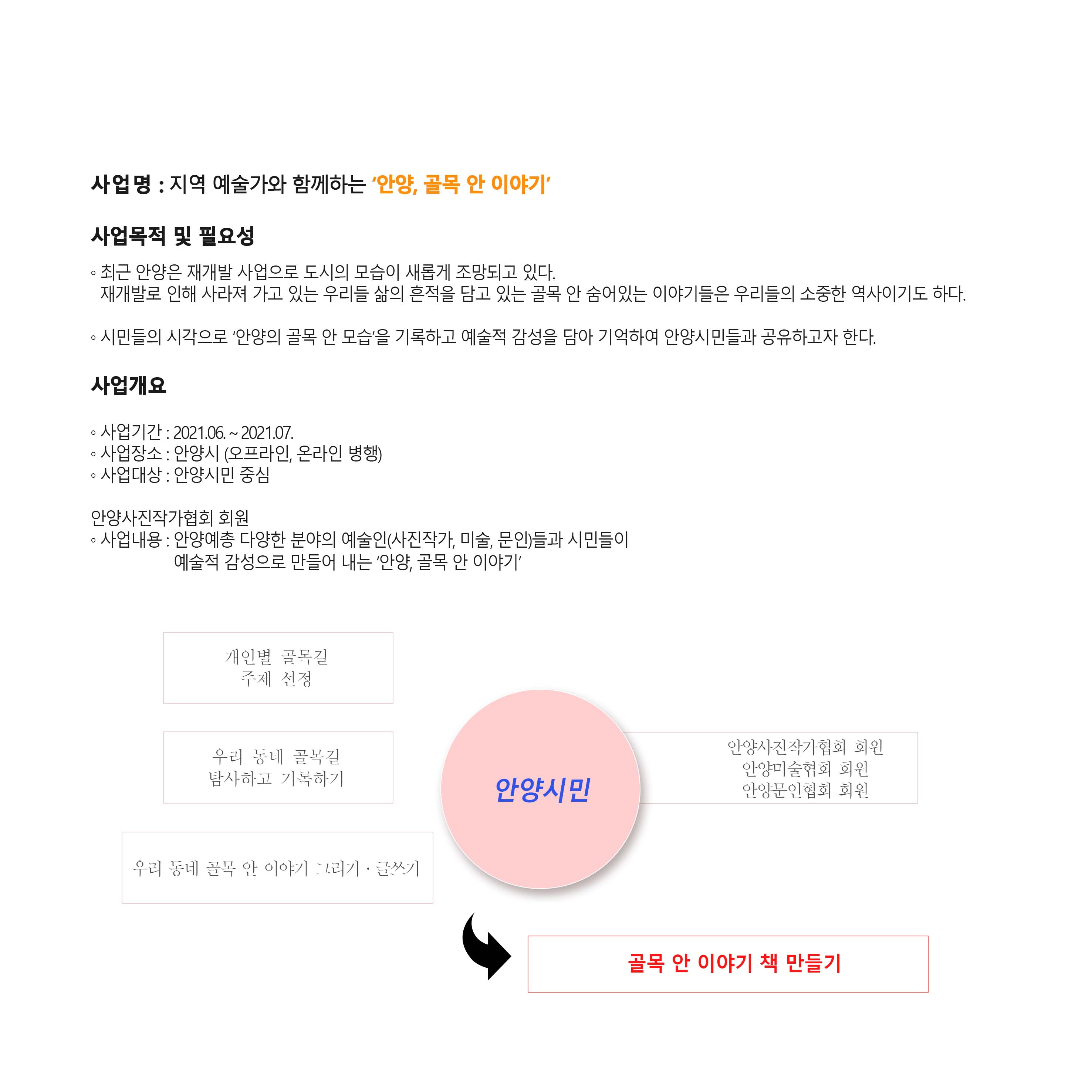 사업명 : 지역 예술가와 함께하는 '안양, 골목 안 이야기'

사업목적 및 필요성

◦ 최근 안양은 재개발 사업으로 도시의 모습이 새롭게 조망되고 있다.
재개발로 인해 사라져 가고 있는 우리들 삶의 흔적을 담고 있는 골목 안 숨어있는 이야기들은 우리들의 소중한 역사이기도 하다.

◦ 시민들의 시각으로 '안양의 골목 안 모습'을 기록하고 예술적 감성을 담아 기억하여 안양시민들과 공유하고자 한다.

사업개요

◦ 사업기간 : 2021.06. ~ 2021.07.
◦ 사업장소 : 안양시 (오프라인, 온라인 병행)
◦ 사업대상 : 안양시민 중심

안양사진작가협회 회원
◦ 사업내용 : 안양예총 다양한 분야의 예술인(사진작가, 미술, 문인)들과 시민들이
예술적 감성으로 만들어 내는 '안양, 골목 안 이야기'

개인별 골목길
주제 선정

우리 동네 골목길
탐사하고 기록하기

우리 동네 골목 안 이야기 그리기 · 글쓰기

안양시민

안양사진작가협회 회원
안양미술협회 회원
안양문인협회 회원

골목 안 이야기 책 만들기